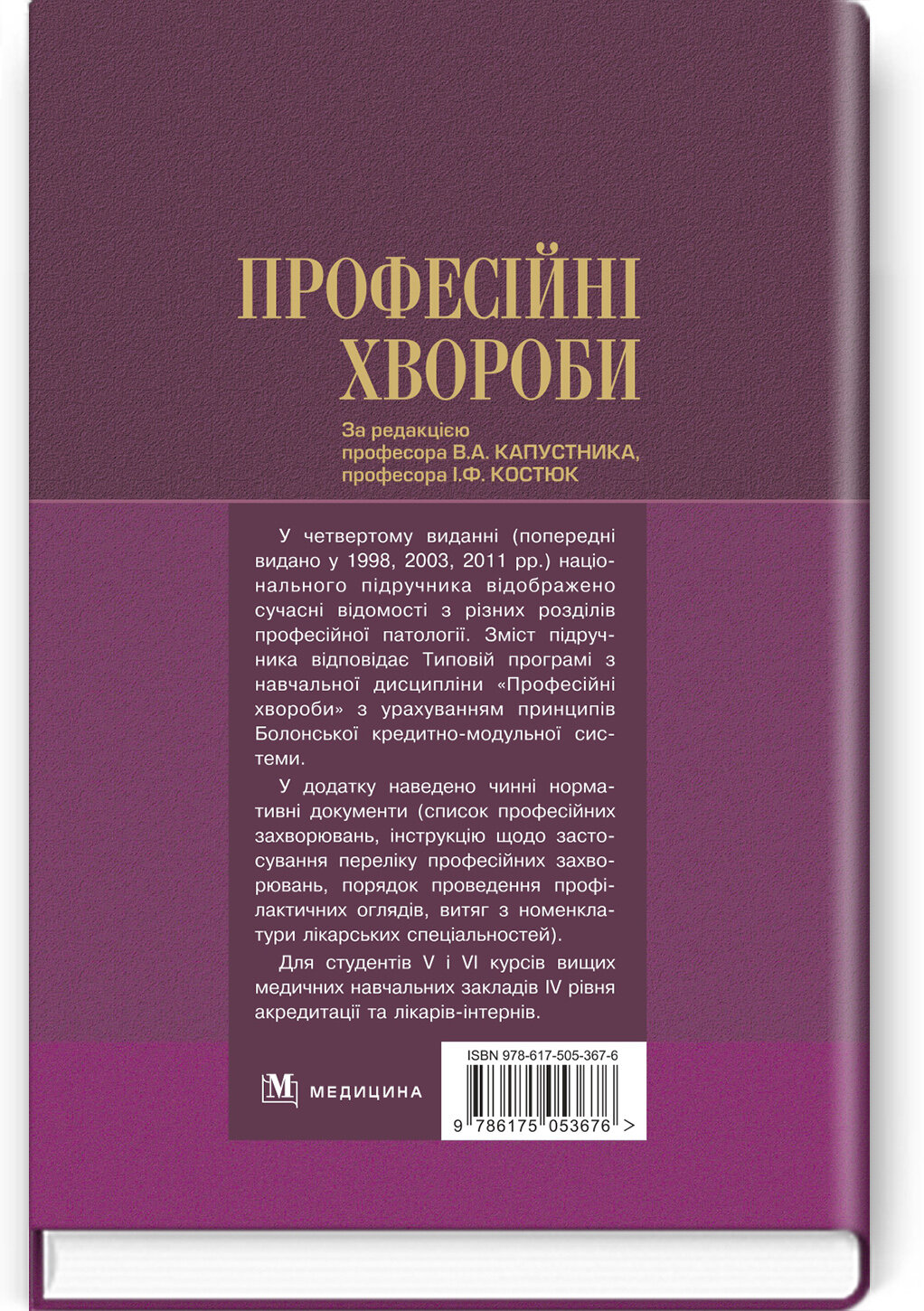 ПРОФЕСІЙНІ ХВОРОБИ

За редакцією
професора В.А. КАПУСТНИКА,
професора І.Ф. КОСТЮК

У четвертому виданні (попередні видано у 1998, 2003, 2011 рр.) національного підручника відображено сучасні відомості з різних розділів професійної патології. Зміст підручника відповідає Типовій програмі з навчальної дисципліни «Професійні хвороби» з урахуванням принципів Болонської кредитно-модульної системи.

У додатку наведено чинні нормативні документи (список професійних захворювань, інструкцію щодо застосування переліку професійних захворювань, порядок проведення профілактичних оглядів, витяг з номенклатури лікарських спеціальностей).

Для студентів V і VI курсів вищих медичних навчальних закладів IV рівня акредитації та лікарів-інтернів.

М МЕДИЦИНА

ISBN 978-617-505-367-6

9 786175 053676 >